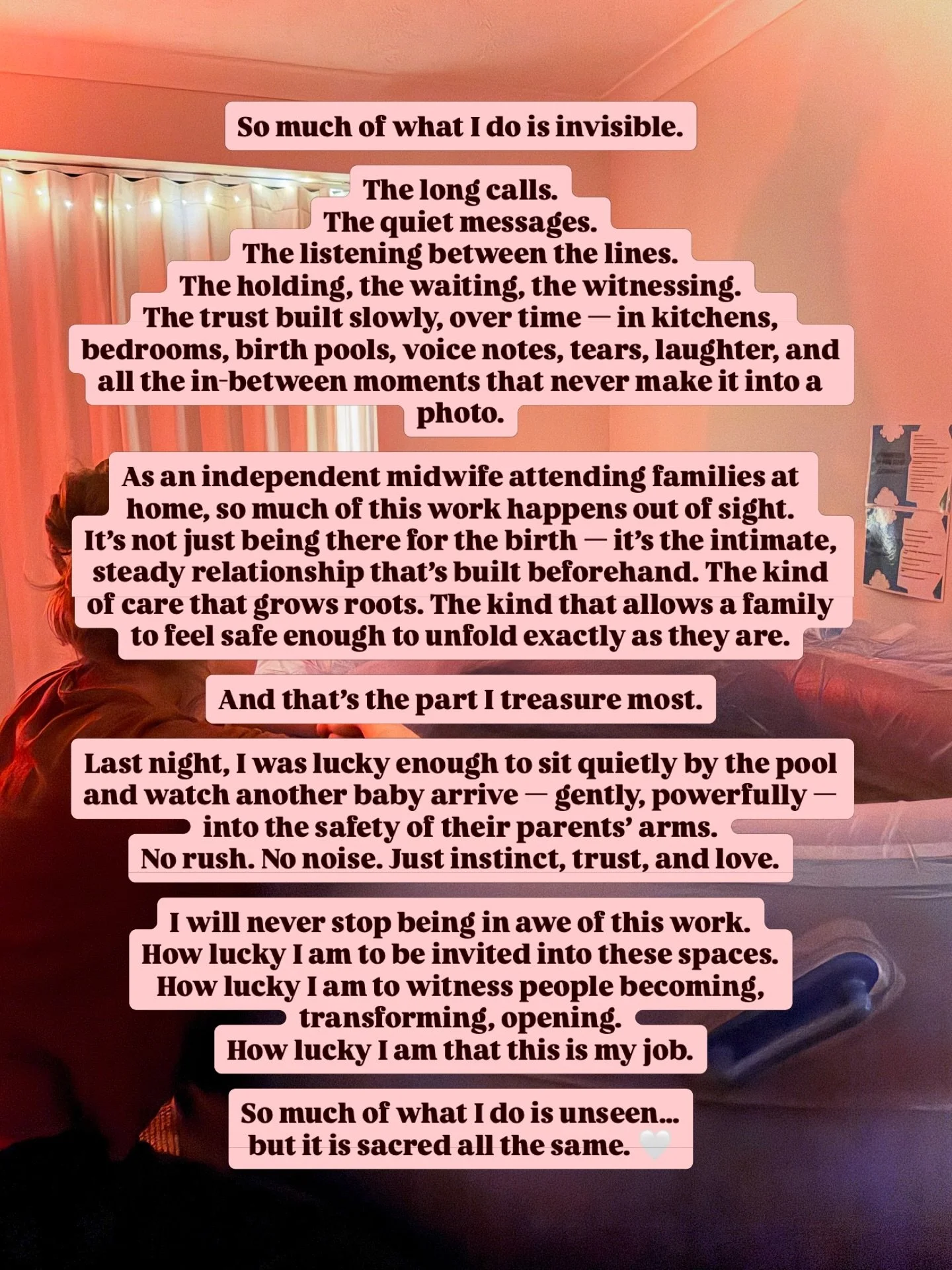 So much of what I do is invisible.

The long calls.
The quiet messages.
The listening between the lines.
The holding, the waiting, the witnessing.
The trust built slowly, over time — in kitchens, bedrooms, birth pools, voice notes, tears, laughter, and all the in-between moments that never make it into a photo.

As an independent midwife attending families at home, so much of this work happens out of sight. It's not just being there for the birth — it's the intimate, steady relationship that's built beforehand. The kind of care that grows roots. The kind that allows a family to feel safe enough to unfold exactly as they are.

And that's the part I treasure most.

Last night, I was lucky enough to sit quietly by the pool and watch another baby arrive — gently, powerfully — into the safety of their parents' arms.
No rush. No noise. Just instinct, trust, and love.

I will never stop being in awe of this work.
How lucky I am to be invited into these spaces.
How lucky I am to witness people becoming, transforming, opening.
How lucky I am that this is my job.

So much of what I do is unseen...
but it is sacred all the same. 🤍